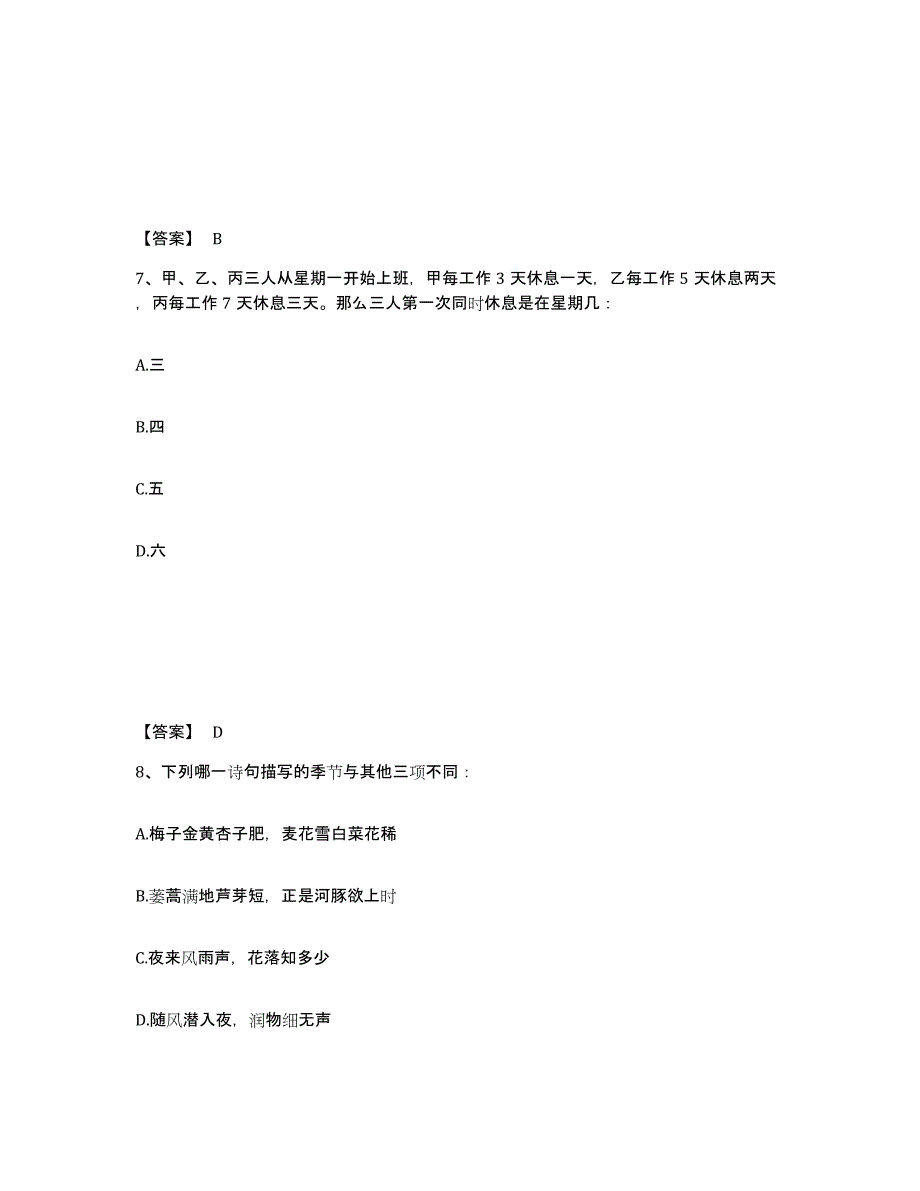 【答案】 B

7、甲、乙、丙三人从星期一开始上班，甲每工作 3 天休息一天，乙每工作 5 天休息两天，丙每工作 7 天休息三天。那么三人第一次同时休息是在星期几：

A.三

B.四

C.五

D.六

【答案】 D

8、下列哪一诗句描写的季节与其他三项不同：

A.梅子金黄杏子肥，麦花雪白菜花稀

B.蒌蒿满地芦芽短，正是河豚欲上时

C.夜来风雨声，花落知多少

D.随风潜入夜，润物细无声